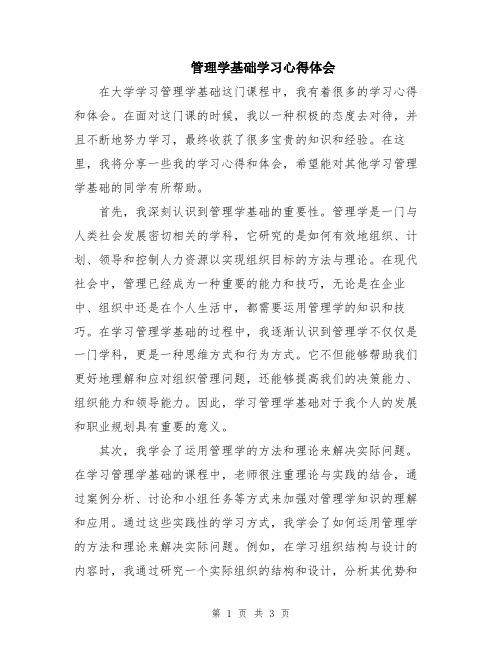 管理学基础学习心得体会

在大学学习管理学基础这门课程中，我有着很多的学习心得和体会。在面对这门课的时候，我以一种积极的态度去对待，并且不断地努力学习，最终收获了很多宝贵的知识和经验。在这里，我将分享一些我的学习心得和体会，希望能对其他学习管理学基础的同学有所帮助。

首先，我深刻认识到管理学基础的重要性。管理学是一门与人类社会发展密切相关的学科，它研究的是如何有效地组织、计划、领导和控制人力资源以实现组织目标的方法与理论。在现代社会中，管理已经成为一种重要的能力和技巧，无论是在企业中、组织中还是在个人生活中，都需要运用管理学的知识和技巧。在学习管理学基础的过程中，我逐渐认识到管理学不仅仅是一门学科，更是一种思维方式和行为方式。它不但能够帮助我们更好地理解和应对组织管理问题，还能够提高我们的决策能力、组织能力和领导能力。因此，学习管理学基础对于我个人的发展和职业规划具有重要的意义。

其次，我学会了运用管理学的方法和理论来解决实际问题。在学习管理学基础的课程中，老师很注重理论与实践的结合，通过案例分析、讨论和小组任务等方式来加强对管理学知识的理解和应用。通过这些实践性的学习方式，我学会了如何运用管理学的方法和理论来解决实际问题。例如，在学习组织结构与设计的内容时，我通过研究一个实际组织的结构和设计，分析其优势和

第 1 页 共 3 页